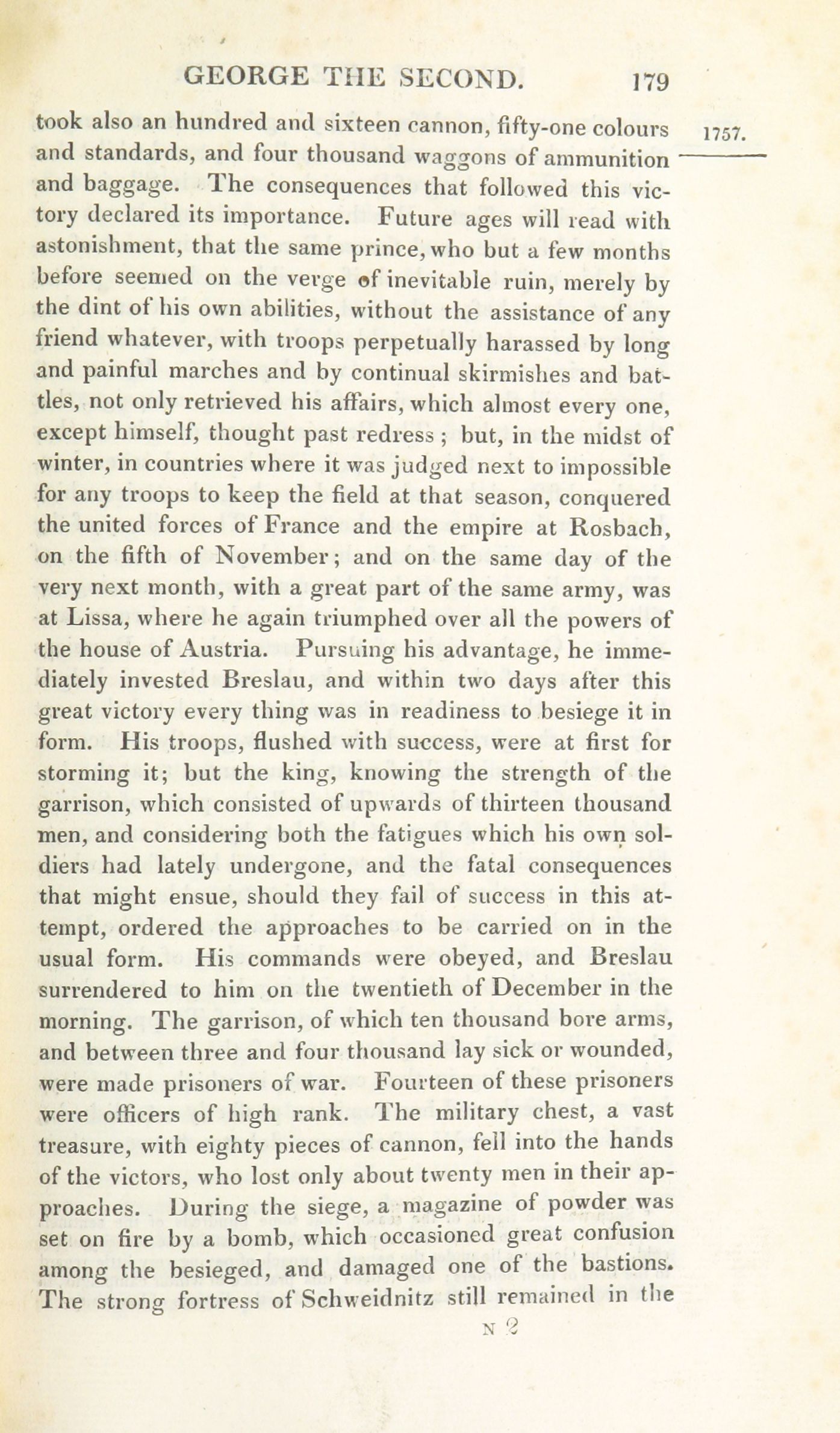 GEORGE THE SECOND. 179

1757.

took also an hundred and sixteen cannon, fifty-one colours and standards, and four thousand waggons of ammunition and baggage. The consequences that followed this victory declared its importance. Future ages will read with astonishment, that the same prince, who but a few months before seemed on the verge of inevitable ruin, merely by the dint of his own abilities, without the assistance of any friend whatever, with troops perpetually harassed by long and painful marches and by continual skirmishes and battles, not only retrieved his affairs, which almost every one, except himself, thought past redress; but, in the midst of winter, in countries where it was judged next to impossible for any troops to keep the field at that season, conquered the united forces of France and the empire at Rosbach, on the fifth of November; and on the same day of the very next month, with a great part of the same army, was at Lissa, where he again triumphed over all the powers of the house of Austria. Pursuing his advantage, he immediately invested Breslau, and within two days after this great victory every thing was in readiness to besiege it in form. His troops, flushed with success, were at first for storming it; but the king, knowing the strength of the garrison, which consisted of upwards of thirteen thousand men, and considering both the fatigues which his own soldiers had lately undergone, and the fatal consequences that might ensue, should they fail of success in this attempt, ordered the approaches to be carried on in the usual form. His commands were obeyed, and Breslau surrendered to him on the twentieth of December in the morning. The garrison, of which ten thousand bore arms, and between three and four thousand lay sick or wounded, were made prisoners of war. Fourteen of these prisoners were officers of high rank. The military chest, a vast treasure, with eighty pieces of cannon, fell into the hands of the victors, who lost only about twenty men in their approaches. During the siege, a magazine of powder was set on fire by a bomb, which occasioned great confusion among the besieged, and damaged one of the bastions. The strong fortress of Schweidnitz still remained in the

N 2